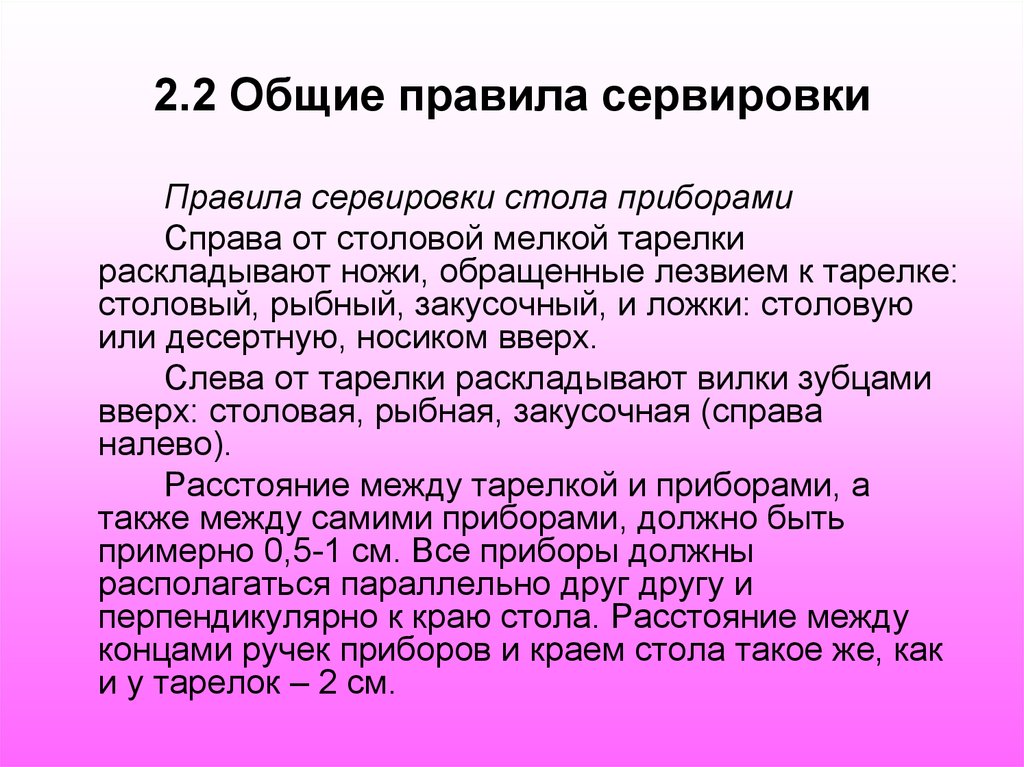 2.2 Общие правила сервировки

Правила сервировки стола приборами

Справа от столовой мелкой тарелки раскладывают ножи, обращенные лезвием к тарелке: столовый, рыбный, закусочный, и ложки: столовую или десертную, носиком вверх.

Слева от тарелки раскладывают вилки зубцами вверх: столовая, рыбная, закусочная (справа налево).

Расстояние между тарелкой и приборами, а также между самими приборами, должно быть примерно 0,5-1 см. Все приборы должны располагаться параллельно друг другу и перпендикулярно к краю стола. Расстояние между концами ручек приборов и краем стола такое же, как и у тарелок – 2 см.